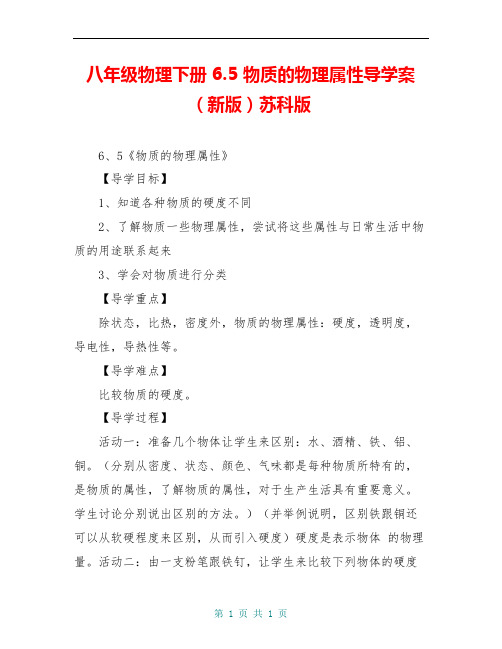 八年级物理下册 6.5 物质的物理属性导学案（新版）苏科版

6、5《物质的物理属性》

【导学目标】

1、知道各种物质的硬度不同

2、了解物质一些物理属性，尝试将这些属性与日常生活中物质的用途联系起来

3、学会对物质进行分类

【导学重点】

除状态，比热，密度外，物质的物理属性：硬度，透明度，导电性，导热性等。

【导学难点】

比较物质的硬度。

【导学过程】

活动一：准备几个物体让学生来区别：水、酒精、铁、铝、铜。（分别从密度、状态、颜色、气味都是每种物质所特有的，是物质的属性，了解物质的属性，对于生产生活具有重要意义。学生讨论分别说出区别的方法。）（并举例说明，区别铁跟铜还可以从软硬程度来区别，从而引入硬度）硬度是表示物体 的物理量。活动二：由一支粉笔跟铁钉，让学生来比较下列物体的硬度

第 1 页 共 1 页